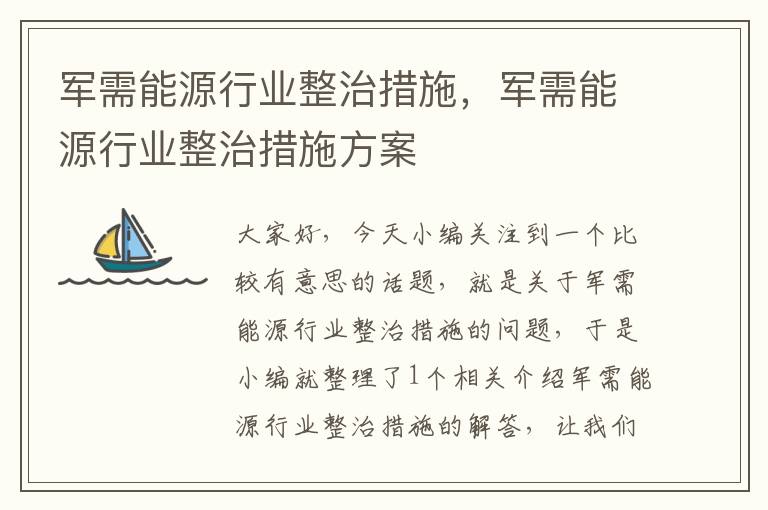 军需能源行业整治措施，军需能源行业整治措施方案

大家好，今天小编关注到一个比较有意思的话题，就是关于军需能源行业整治措施的问题，于是小编就整理了1个相关介绍军需能源行业整治措施的解答，让我们